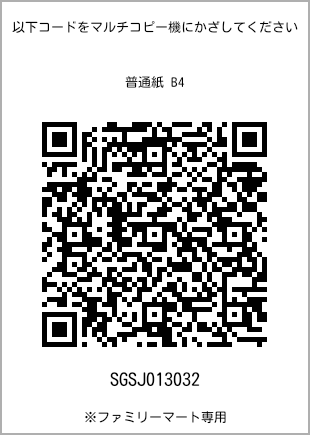 以下コードをマルチコピー機にかざしてください

普通紙 B4

SGSJ013032

※ファミリーマート専用